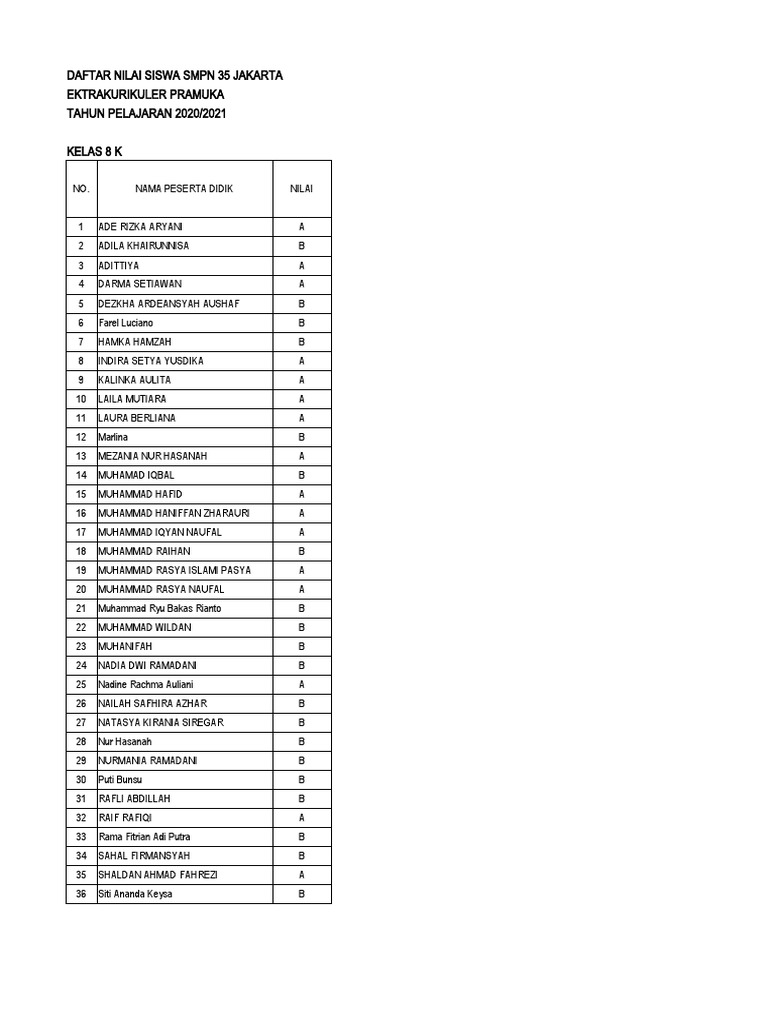 DAFTAR NILAI SISWA SMPN 35 JAKARTA
EKTRAKURIKULER PRAMUKA
TAHUN PELAJARAN 2020/2021

KELAS 8 K

| NO. | NAMA PESERTA DIDIK | NILAI |
|---|---|---|
| 1 | ADE RIZKA ARYANI | A |
| 2 | ADILA KHAIRUNNISA | B |
| 3 | ADITTIYA | A |
| 4 | DARMA SETIAWAN | A |
| 5 | DEZKHA ARDEANSYAH AUSHAF | B |
| 6 | Farel Luciano | B |
| 7 | HAMKA HAMZAH | B |
| 8 | INDIRA SETYA YUSDIKA | A |
| 9 | KALINKA AULITA | A |
| 10 | LAILA MUTIARA | A |
| 11 | LAURA BERLIANA | A |
| 12 | Marlina | B |
| 13 | MEZANIA NUR HASANAH | A |
| 14 | MUHAMAD IQBAL | B |
| 15 | MUHAMMAD HAFID | A |
| 16 | MUHAMMAD HANIFFAN ZHARAURI | A |
| 17 | MUHAMMAD IQYAN NAUFAL | A |
| 18 | MUHAMMAD RAIHAN | B |
| 19 | MUHAMMAD RASYA ISLAMI PASYA | A |
| 20 | MUHAMMAD RASYA NAUFAL | A |
| 21 | Muhammad Ryu Bakas Rianto | B |
| 22 | MUHAMMAD WILDAN | B |
| 23 | MUHANIFAH | B |
| 24 | NADIA DWI RAMADANI | B |
| 25 | Nadine Rachma Auliani | A |
| 26 | NAILAH SAFHIRA AZHAR | B |
| 27 | NATASYA KIRANIA SIREGAR | B |
| 28 | Nur Hasanah | B |
| 29 | NURMANIA RAMADANI | B |
| 30 | Puti Bunsu | B |
| 31 | RAFLI ABDILLAH | B |
| 32 | RAIF RAFIQI | A |
| 33 | Rama Fitrian Adi Putra | B |
| 34 | SAHAL FIRMANSYAH | B |
| 35 | SHALDAN AHMAD FAHREZI | A |
| 36 | Siti Ananda Keysa | B |